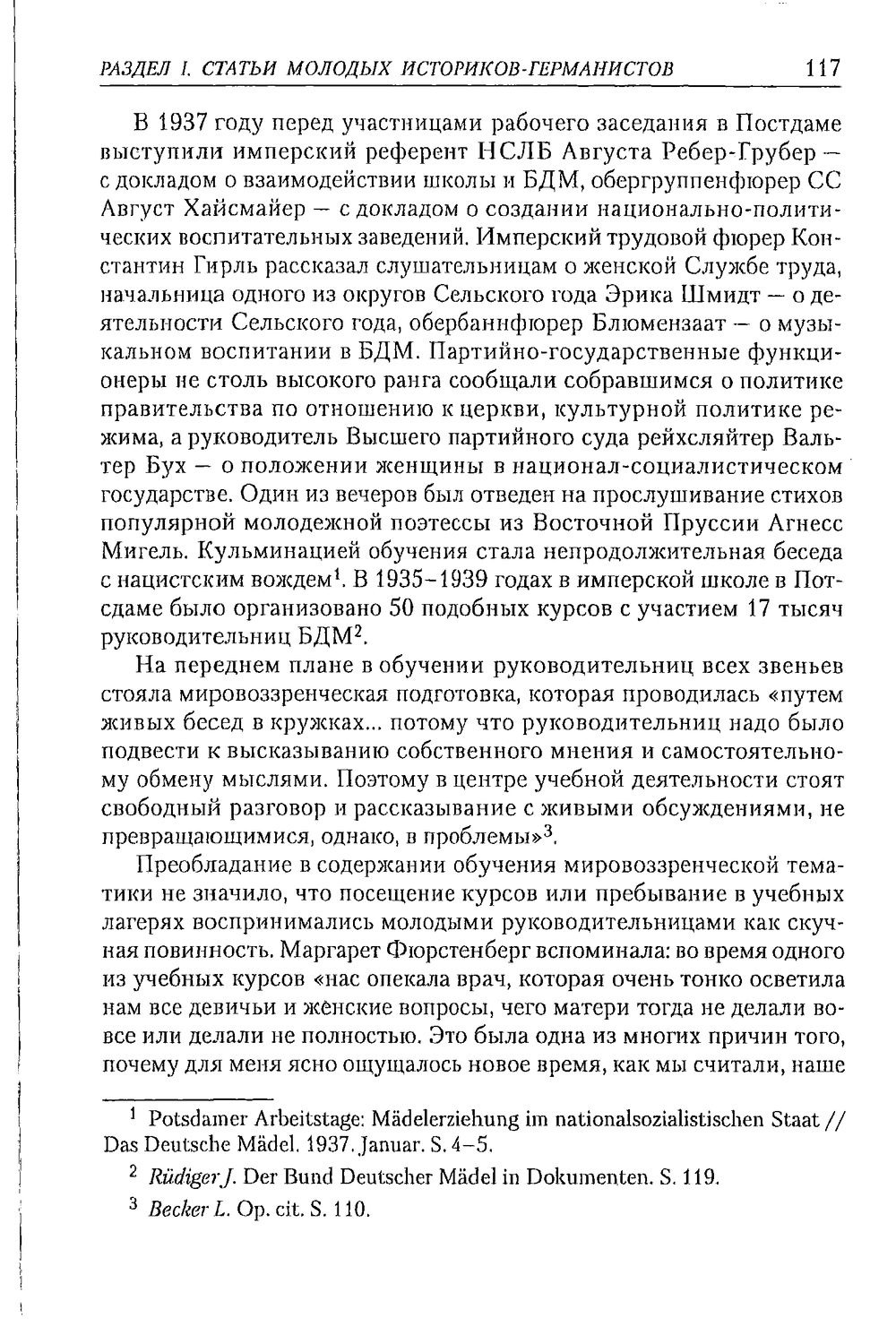 РАЗДЕЛ I. СТАТЬИ МОЛОДЫХ ИСТОРИКОВ-ГЕРМАНИСТОВ 117

В 1937 году перед участницами рабочего заседания в Постдаме выступили имперский референт НСЛБ Августа Ребер-Грубер — с докладом о взаимодействии школы и БДМ, обергруппенфюрер СС Август Хайсмайер — с докладом о создании национально-политических воспитательных заведений. Имперский трудовой фюрер Константин Гирль рассказал слушательницам о женской Службе труда, начальница одного из округов Сельского года Эрика Шмидт — о деятельности Сельского года, обербаннфюрер Блюмензаат — о музыкальном воспитании в БДМ. Партийно-государственные функционеры не столь высокого ранга сообщали собравшимся о политике правительства по отношению к церкви, культурной политике режима, а руководитель Высшего партийного суда рейхсляйтер Вальтер Бух — о положении женщины в национал-социалистическом государстве. Один из вечеров был отведен на прослушивание стихов популярной молодежной поэтессы из Восточной Пруссии Агнесс Мигель. Кульминацией обучения стала непродолжительная беседа с нацистским вождем$^{1}$. В 1935–1939 годах в имперской школе в Потсдаме было организовано 50 подобных курсов с участием 17 тысяч руководительниц БДМ$^{2}$.

На переднем плане в обучении руководительниц всех звеньев стояла мировоззренческая подготовка, которая проводилась «путем живых бесед в кружках... потому что руководительниц надо было подвести к высказыванию собственного мнения и самостоятельному обмену мыслями. Поэтому в центре учебной деятельности стоят свободный разговор и рассказывание с живыми обсуждениями, не превращающимися, однако, в проблемы»$^{3}$.

Преобладание в содержании обучения мировоззренческой тематики не значило, что посещение курсов или пребывание в учебных лагерях воспринимались молодыми руководительницами как скучная повинность. Маргарет Фюрстенберг вспоминала: во время одного из учебных курсов «нас опекала врач, которая очень тонко осветила нам все девичьи и женские вопросы, чего матери тогда не делали вовсе или делали не полностью. Это была одна из многих причин того, почему для меня ясно ощущалось новое время, как мы считали, наше

$^{1}$ Potsdamer Arbeitstage: Mädelerziehung im nationalsozialistischen Staat // Das Deutsche Mädel. 1937. Januar. S. 4–5.

$^{2}$ Rüdiger J. Der Bund Deutscher Mädel in Dokumenten. S. 119.

$^{3}$ Becker L. Op. cit. S. 110.